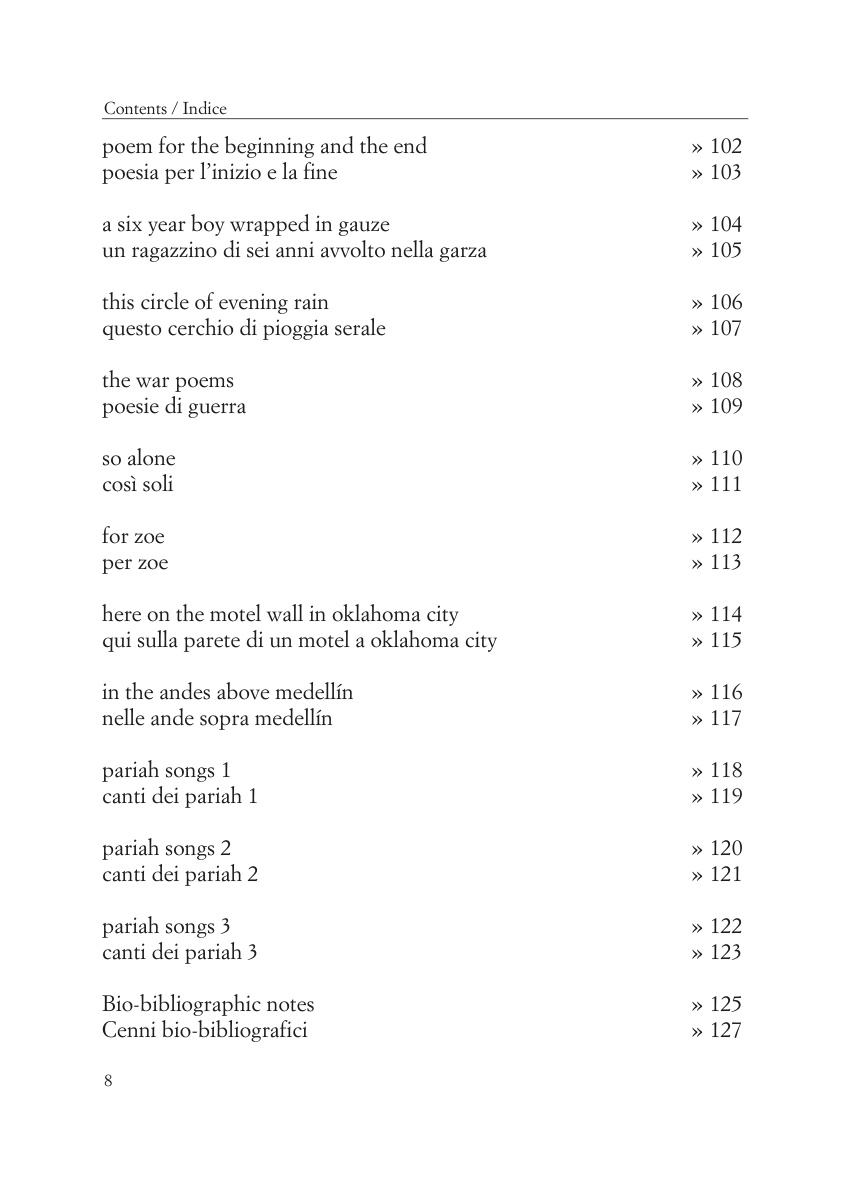 Contents / Indice

poem for the beginning and the end » 102
poesia per l'inizio e la fine » 103

a six year boy wrapped in gauze » 104
un ragazzino di sei anni avvolto nella garza » 105

this circle of evening rain » 106
questo cerchio di pioggia serale » 107

the war poems » 108
poesie di guerra » 109

so alone » 110
così soli » 111

for zoe » 112
per zoe » 113

here on the motel wall in oklahoma city » 114
qui sulla parete di un motel a oklahoma city » 115

in the andes above medellín » 116
nelle ande sopra medellín » 117

pariah songs 1 » 118
canti dei pariah 1 » 119

pariah songs 2 » 120
canti dei pariah 2 » 121

pariah songs 3 » 122
canti dei pariah 3 » 123

Bio-bibliographic notes » 125
Cenni bio-bibliografici » 127

8